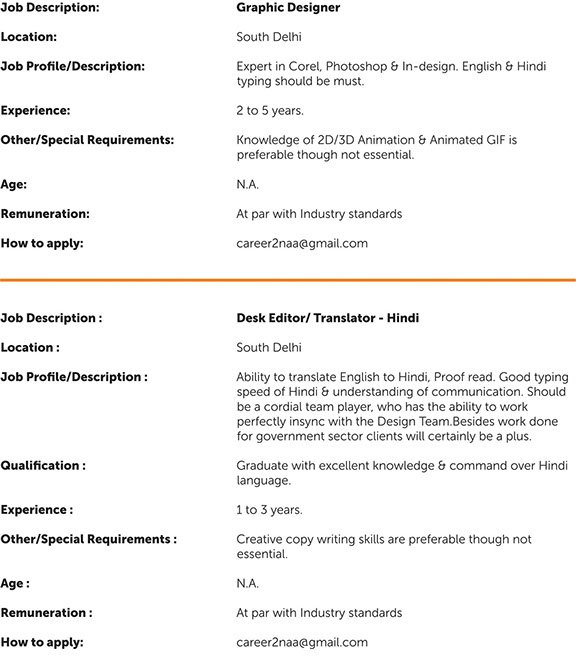 Job Description: Graphic Designer

Location: South Delhi

Job Profile/Description: Expert in Corel, Photoshop & In-design. English & Hindi typing should be must.

Experience: 2 to 5 years.

Other/Special Requirements: Knowledge of 2D/3D Animation & Animated GIF is preferable though not essential.

Age: N.A.

Remuneration: At par with Industry standards

How to apply: career2naa@gmail.com

Job Description : Desk Editor/ Translator - Hindi

Location : South Delhi

Job Profile/Description : Ability to translate English to Hindi, Proof read. Good typing speed of Hindi & understanding of communication. Should be a cordial team player, who has the ability to work perfectly insync with the Design Team.Besides work done for government sector clients will certainly be a plus.

Qualification : Graduate with excellent knowledge & command over Hindi language.

Experience : 1 to 3 years.

Other/Special Requirements : Creative copy writing skills are preferable though not essential.

Age : N.A.

Remuneration : At par with Industry standards

How to apply: career2naa@gmail.com